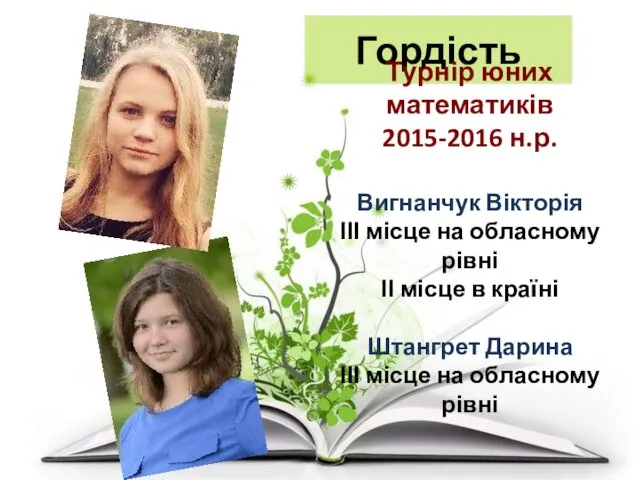 Гордість

Турнір юних математиків 2015-2016 н.р.

Вигнанчук Вікторія
ІІІ місце на обласному рівні
ІІ місце в країні

Штангрет Дарина
ІІІ місце на обласному рівні